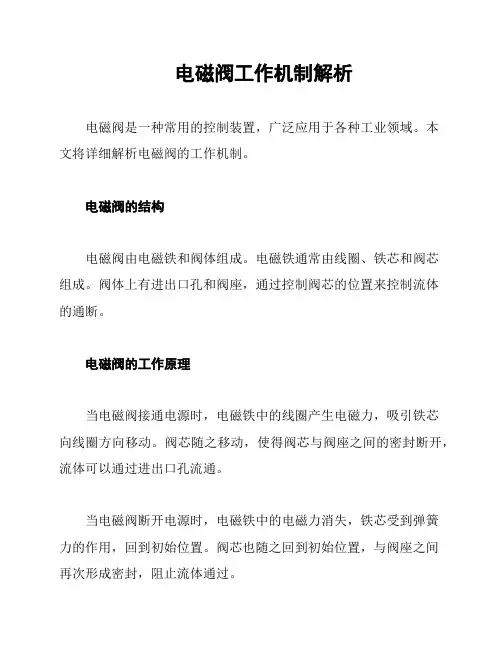 电磁阀工作机制解析

电磁阀是一种常用的控制装置，广泛应用于各种工业领域。本文将详细解析电磁阀的工作机制。

电磁阀的结构

电磁阀由电磁铁和阀体组成。电磁铁通常由线圈、铁芯和阀芯组成。阀体上有进出口孔和阀座，通过控制阀芯的位置来控制流体的通断。

电磁阀的工作原理

当电磁阀接通电源时，电磁铁中的线圈产生电磁力，吸引铁芯向线圈方向移动。阀芯随之移动，使得阀芯与阀座之间的密封断开，流体可以通过进出口孔流通。

当电磁阀断开电源时，电磁铁中的电磁力消失，铁芯受到弹簧力的作用，回到初始位置。阀芯也随之回到初始位置，与阀座之间再次形成密封，阻止流体通过。